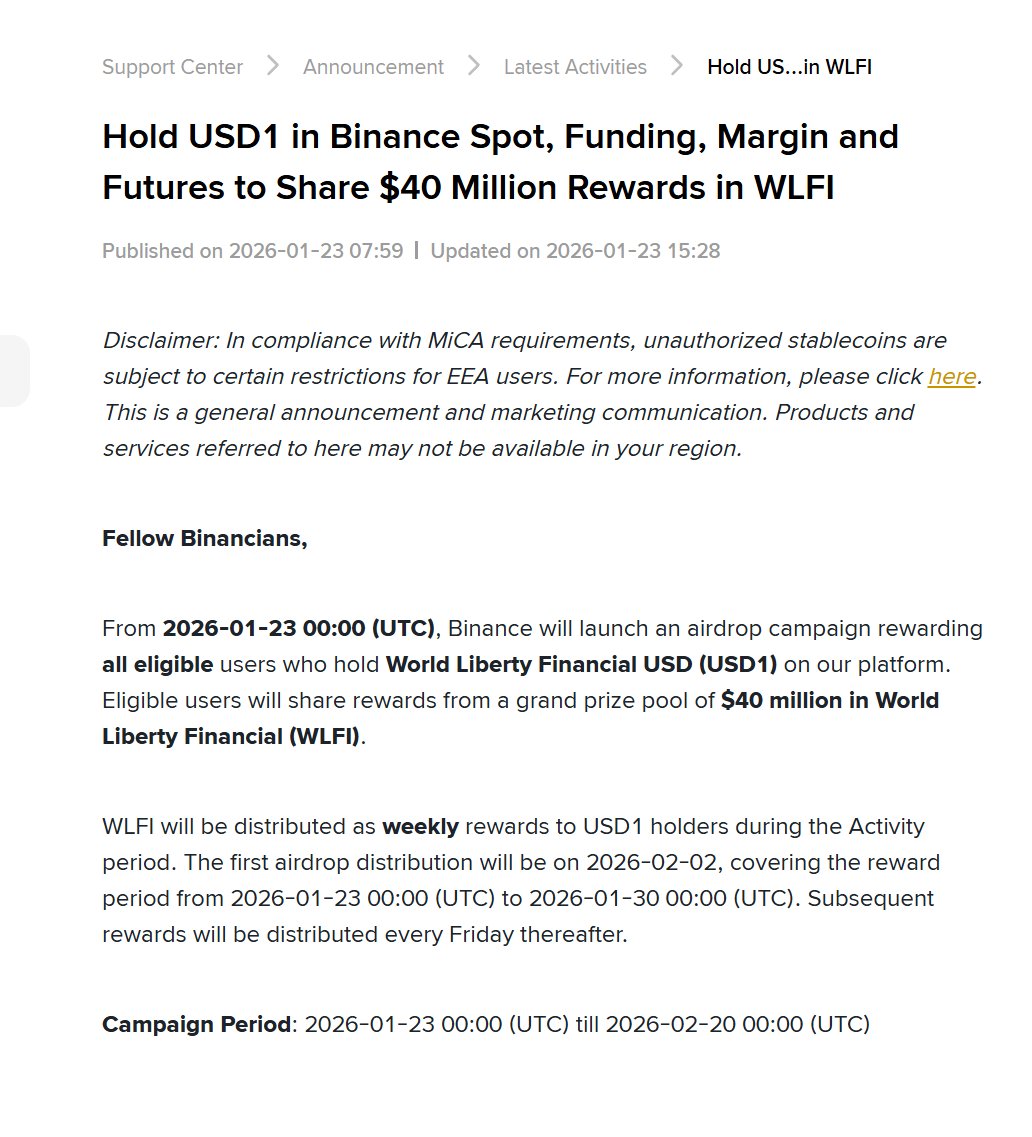 Support Center > Announcement > Latest Activities > Hold US...in WLFI

Hold USD1 in Binance Spot, Funding, Margin and Futures to Share $40 Million Rewards in WLFI

Published on 2026-01-23 07:59 | Updated on 2026-01-23 15:28

Disclaimer: In compliance with MiCA requirements, unauthorized stablecoins are subject to certain restrictions for EEA users. For more information, please click here. This is a general announcement and marketing communication. Products and services referred to here may not be available in your region.

Fellow Binancians,

From 2026-01-23 00:00 (UTC), Binance will launch an airdrop campaign rewarding all eligible users who hold World Liberty Financial USD (USD1) on our platform. Eligible users will share rewards from a grand prize pool of $40 million in World Liberty Financial (WLFI).

WLFI will be distributed as weekly rewards to USD1 holders during the Activity period. The first airdrop distribution will be on 2026-02-02, covering the reward period from 2026-01-23 00:00 (UTC) to 2026-01-30 00:00 (UTC). Subsequent rewards will be distributed every Friday thereafter.

Campaign Period: 2026-01-23 00:00 (UTC) till 2026-02-20 00:00 (UTC)